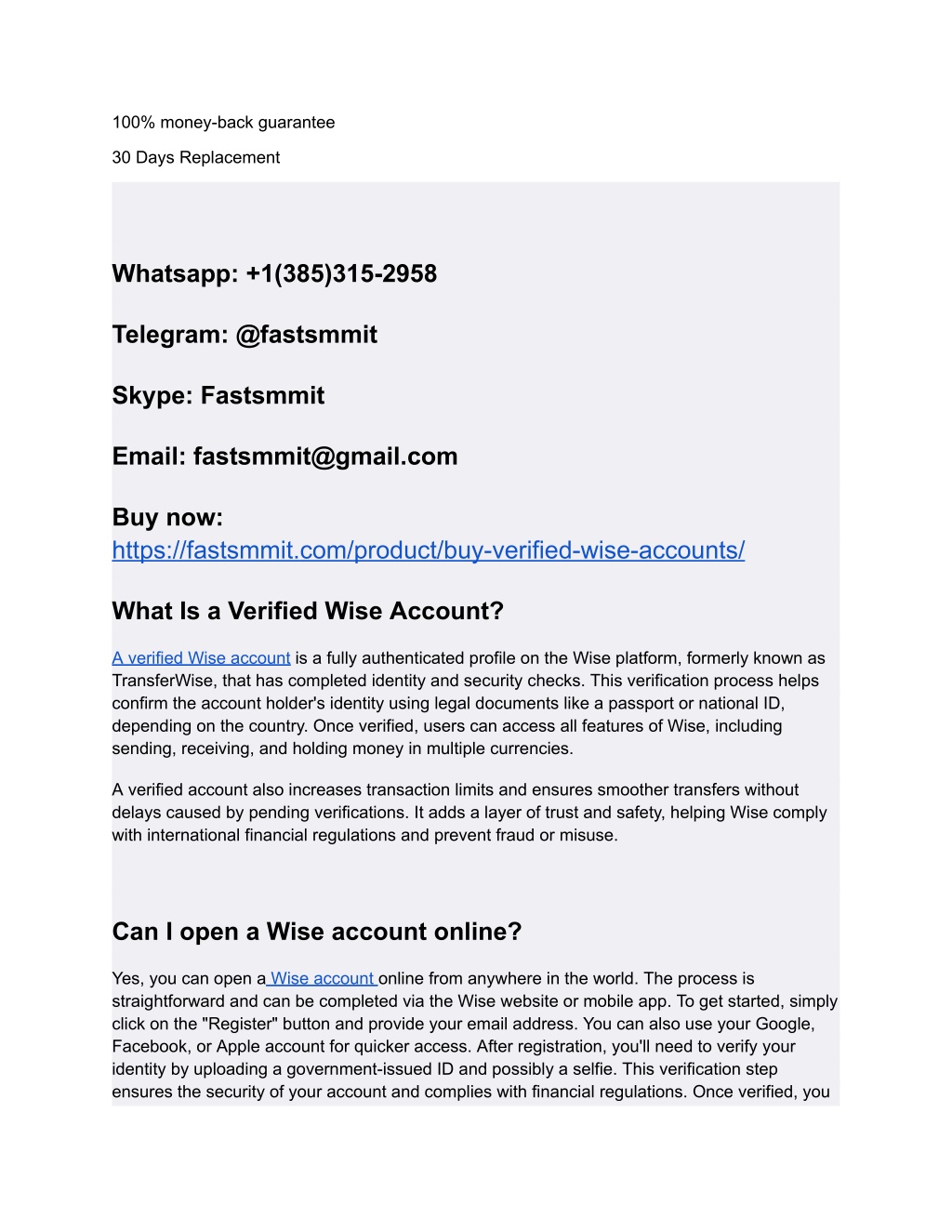 100% money-back guarantee

30 Days Replacement

Whatsapp: +1(385)315-2958

Telegram: @fastsmmit

Skype: Fastsmmit

Email: fastsmmit@gmail.com

Buy now: https://fastsmmit.com/product/buy-verified-wise-accounts/

What Is a Verified Wise Account?

A verified Wise account is a fully authenticated profile on the Wise platform, formerly known as TransferWise, that has completed identity and security checks. This verification process helps confirm the account holder's identity using legal documents like a passport or national ID, depending on the country. Once verified, users can access all features of Wise, including sending, receiving, and holding money in multiple currencies.

A verified account also increases transaction limits and ensures smoother transfers without delays caused by pending verifications. It adds a layer of trust and safety, helping Wise comply with international financial regulations and prevent fraud or misuse.

Can I open a Wise account online?

Yes, you can open a Wise account online from anywhere in the world. The process is straightforward and can be completed via the Wise website or mobile app. To get started, simply click on the "Register" button and provide your email address. You can also use your Google, Facebook, or Apple account for quicker access. After registration, you'll need to verify your identity by uploading a government-issued ID and possibly a selfie. This verification step ensures the security of your account and complies with financial regulations. Once verified, you